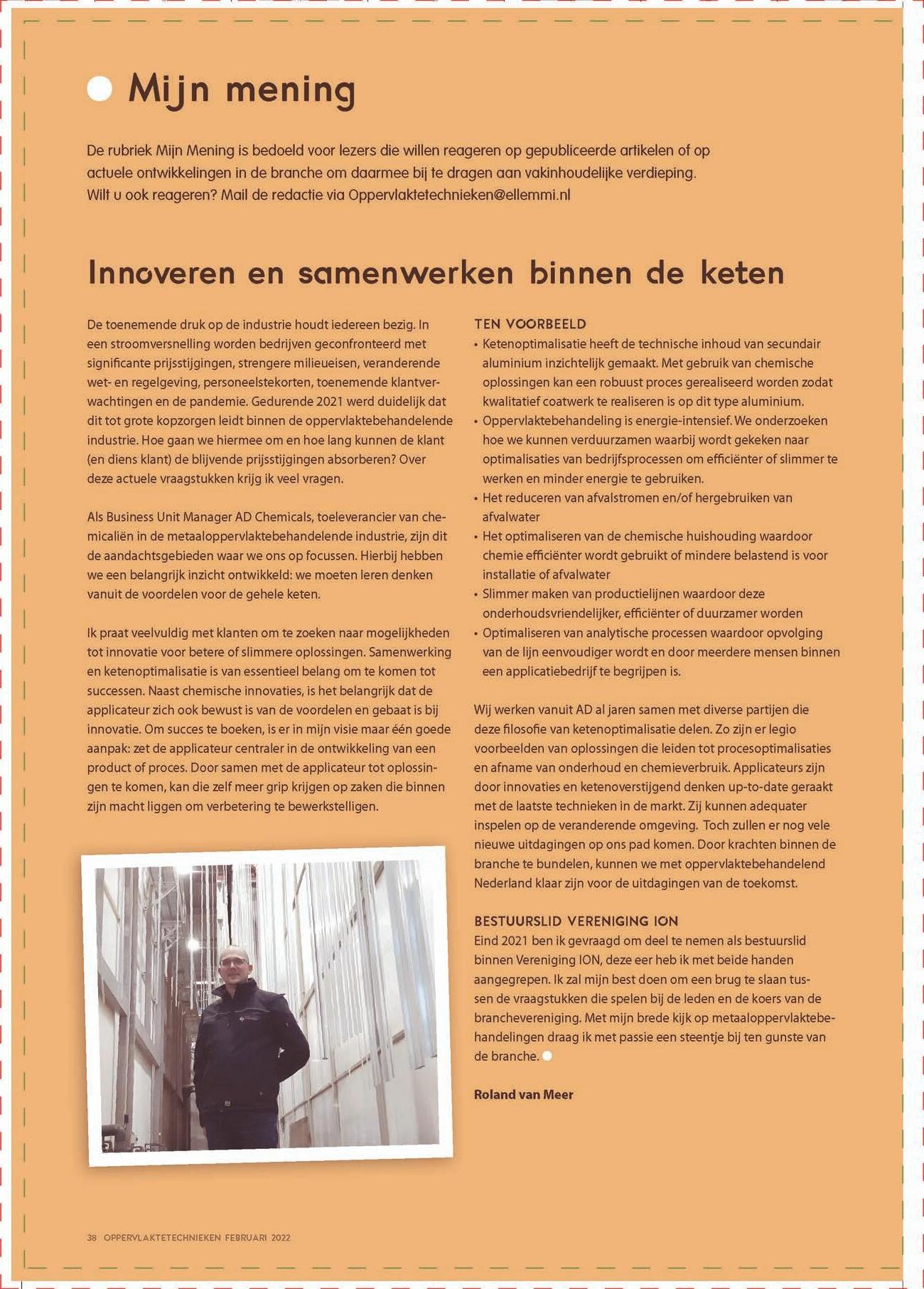 Mijn mening

De rubriek Mijn Mening is bedoeld voor lezers die willen reageren op gepubliceerde artikelen of op actuele ontwikkelingen in de branche om daarmee bij te dragen aan vakinhoudelijke verdieping. Wilt u ook reageren? Mail de redactie via Oppervlaktetechnieken@ellemmi.nl

Innoveren en samenwerken binnen de keten

De toenemende druk op de industrie houdt iedereen bezig. In een stroomversnelling worden bedrijven geconfronteerd met significante prijsstijgingen, strengere milieueisen, veranderende wet- en regelgeving, personeelstekorten, toenemende klantverwachtingen en de pandemie. Gedurende 2021 werd duidelijk dat dit tot grote kopzorgen leidt binnen de oppervlaktebehandelende industrie. Hoe gaan we hiermee om en hoe lang kunnen de klant (en diens klant) de blijvende prijsstijgingen absorberen? Over deze actuele vraagstukken krijg ik veel vragen.

Als Business Unit Manager AD Chemicals, toeleverancier van chemicaliën in de metaaloppervlaktebehandelende industrie, zijn dit de aandachtsgebieden waar we ons op focussen. Hierbij hebben we een belangrijk inzicht ontwikkeld: we moeten leren denken vanuit de voordelen voor de gehele keten.

Ik praat veelvuldig met klanten om te zoeken naar mogelijkheden tot innovatie voor betere of slimmere oplossingen. Samenwerking en ketenoptimalisatie is van essentieel belang om te komen tot successen. Naast chemische innovaties, is het belangrijk dat de applicateur zich ook bewust is van de voordelen en gebaat is bij innovatie. Om succes te boeken, is er in mijn visie maar één goede aanpak: zet de applicateur centraler in de ontwikkeling van een product of proces. Door samen met de applicateur tot oplossingen te komen, kan die zelf meer grip krijgen op zaken die binnen zijn macht liggen om verbetering te bewerkstelligen.

TEN VOORBEELD
• Ketenoptimalisatie heeft de technische inhoud van secundair aluminium inzichtelijk gemaakt. Met gebruik van chemische oplossingen kan een robuust proces gerealiseerd worden zodat kwalitatief coatwerk te realiseren is op dit type aluminium.
• Oppervlaktebehandeling is energie-intensief. We onderzoeken hoe we kunnen verduurzamen waarbij wordt gekeken naar optimalisaties van bedrijfsprocessen om efficiënter of slimmer te werken en minder energie te gebruiken.
• Het reduceren van afvalstromen en/of hergebruiken van afvalwater
• Het optimaliseren van de chemische huishouding waardoor chemie efficiënter wordt gebruikt of mindere belastend is voor installatie of afvalwater
• Slimmer maken van productielijnen waardoor deze onderhoudsvriendelijker, efficiënter of duurzamer worden
• Optimaliseren van analytische processen waardoor opvolging van de lijn eenvoudiger wordt en door meerdere mensen binnen een applicatiebedrijf te begrijpen is.

Wij werken vanuit AD al jaren samen met diverse partijen die deze filosofie van ketenoptimalisatie delen. Zo zijn er legio voorbeelden van oplossingen die leiden tot procesoptimalisaties en afname van onderhoud en chemieverbruik. Applicateurs zijn door innovaties en ketenoverstijgend denken up-to-date geraakt met de laatste technieken in de markt. Zij kunnen adequater inspelen op de veranderende omgeving. Toch zullen er nog vele nieuwe uitdagingen op ons pad komen. Door krachten binnen de branche te bundelen, kunnen we met oppervlaktebehandelend Nederland klaar zijn voor de uitdagingen van de toekomst.

BESTUURSLID VERENIGING ION
Eind 2021 ben ik gevraagd om deel te nemen als bestuurslid binnen Vereniging ION, deze eer heb ik met beide handen aangegrepen. Ik zal mijn best doen om een brug te slaan tussen de vraagstukken die spelen bij de leden en de koers van de branchevereniging. Met mijn brede kijk op metaaloppervlaktebehandelingen draag ik met passie een steentje bij ten gunste van de branche.

Roland van Meer

38 OPPERVLAKTETECHNIEKEN FEBRUARI 2022